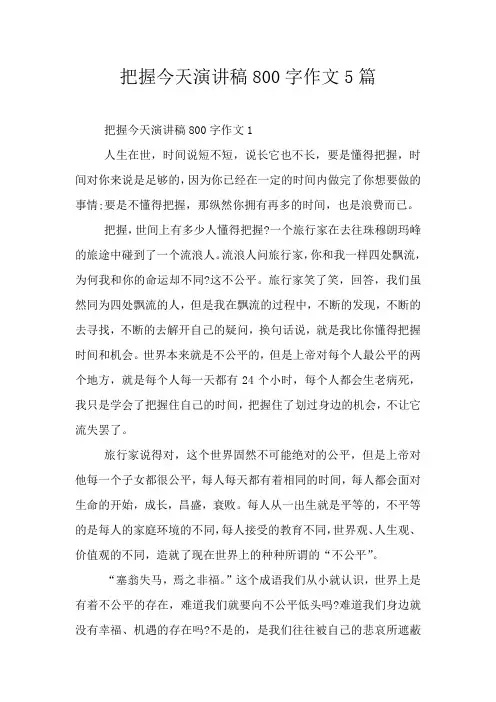 把握今天演讲稿800字作文5篇

把握今天演讲稿800字作文1

人生在世，时间说短不短，说长它也不长，要是懂得把握，时间对你来说是足够的，因为你已经在一定的时间内做完了你想要做的事情;要是不懂得把握，那纵然你拥有再多的时间，也是浪费而已。

把握，世间上有多少人懂得把握?一个旅行家在去往珠穆朗玛峰的旅途中碰到了一个流浪人。流浪人问旅行家，你和我一样四处飘流，为何我和你的命运却不同?这不公平。旅行家笑了笑，回答，我们虽然同为四处飘流的人，但是我在飘流的过程中，不断的发现，不断的去寻找，不断的去解开自己的疑问，换句话说，就是我比你懂得把握时间和机会。世界本来就是不公平的，但是上帝对每个人最公平的两个地方，就是每个人每一天都有24个小时，每个人都会生老病死，我只是学会了把握住自己的时间，把握住了划过身边的机会，不让它流失罢了。

旅行家说得对，这个世界固然不可能绝对的公平，但是上帝对他每一个子女都很公平，每人每天都有着相同的时间，每人都会面对生命的开始，成长，昌盛，衰败。每人从一出生就是平等的，不平等的是每人的家庭环境的不同，每人接受的教育不同，世界观、人生观、价值观的不同，造就了现在世界上的种种所谓的“不公平”。

“塞翁失马，焉之非福。”这个成语我们从小就认识，世界上是有着不公平的存在，难道我们就要向不公平低头吗?难道我们身边就没有幸福、机遇的存在吗?不是的，是我们往往被自己的悲哀所遮蔽